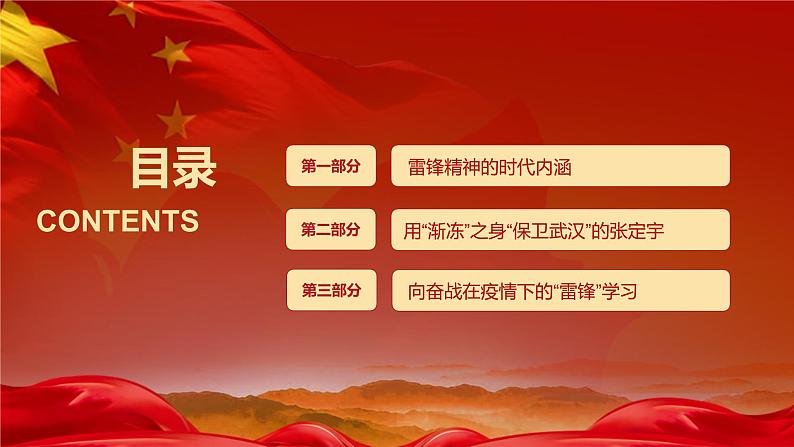 目录

CONTENTS

第一部分 雷锋精神的时代内涵

第二部分 用“渐冻”之身“保卫武汉”的张定宇

第三部分 向奋战在疫情下的“雷锋”学习